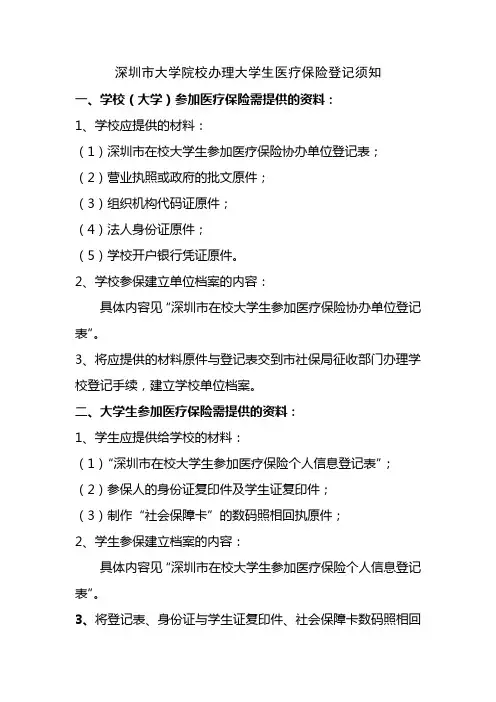 深圳市大学院校办理大学生医疗保险登记须知

一、学校（大学）参加医疗保险需提供的资料：

1、学校应提供的材料：

（1）深圳市在校大学生参加医疗保险协办单位登记表；

（2）营业执照或政府的批文原件；

（3）组织机构代码证原件；

（4）法人身份证原件；

（5）学校开户银行凭证原件。

2、学校参保建立单位档案的内容：

具体内容见“深圳市在校大学生参加医疗保险协办单位登记表”。

3、将应提供的材料原件与登记表交到市社保局征收部门办理学校登记手续，建立学校单位档案。

二、大学生参加医疗保险需提供的资料：

1、学生应提供给学校的材料：

（1）“深圳市在校大学生参加医疗保险个人信息登记表”；

（2）参保人的身份证复印件及学生证复印件；

（3）制作“社会保障卡”的数码照相回执原件；

2、学生参保建立档案的内容：

具体内容见“深圳市在校大学生参加医疗保险个人信息登记表”。

3、将登记表、身份证与学生证复印件、社会保障卡数码照相回